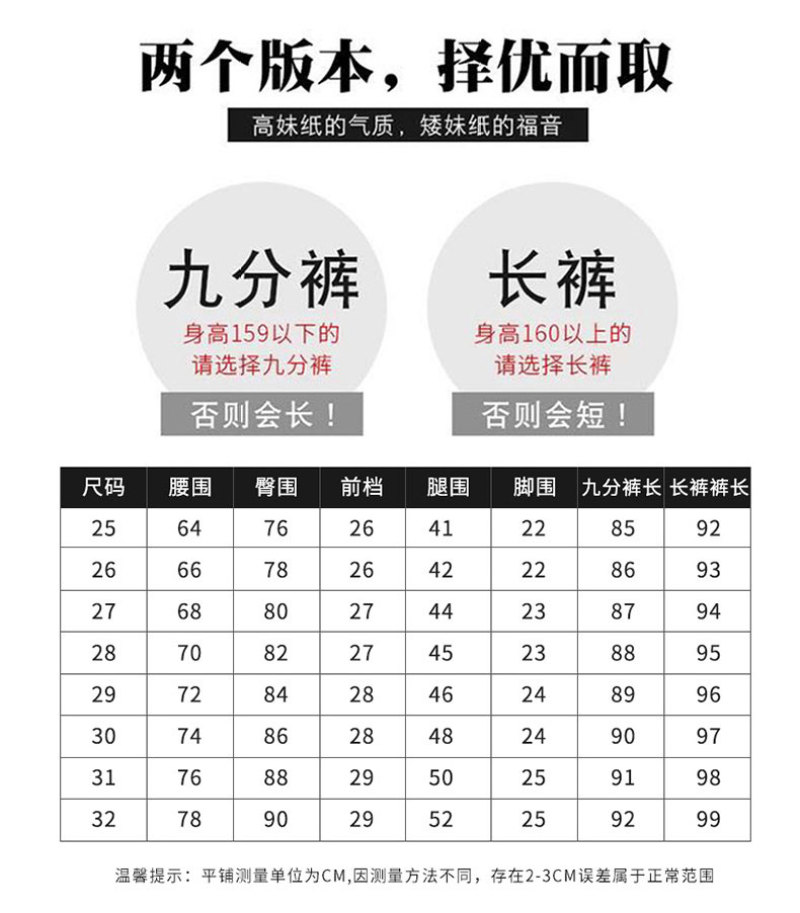 两个版本，择优而取

高妹纸的气质，矮妹纸的福音

九分裤
身高159以下的
请选择九分裤
否则会长！

长裤
身高160以上的
请选择长裤
否则会短！

| 尺码 | 腰围 | 臀围 | 前档 | 腿围 | 脚围 | 九分裤长 | 长裤裤长 |
|---|---|---|---|---|---|---|---|
| 25 | 64 | 76 | 26 | 41 | 22 | 85 | 92 |
| 26 | 66 | 78 | 26 | 42 | 22 | 86 | 93 |
| 27 | 68 | 80 | 27 | 44 | 23 | 87 | 94 |
| 28 | 70 | 82 | 27 | 45 | 23 | 88 | 95 |
| 29 | 72 | 84 | 28 | 46 | 24 | 89 | 96 |
| 30 | 74 | 86 | 28 | 48 | 24 | 90 | 97 |
| 31 | 76 | 88 | 29 | 50 | 25 | 91 | 98 |
| 32 | 78 | 90 | 29 | 52 | 25 | 92 | 99 |

温馨提示：平铺测量单位为CM,因测量方法不同，存在2-3CM误差属于正常范围